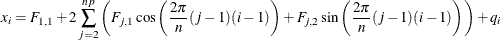 $x_i = F_{1,1} + 2\sum_{j=2}^{np}\left(F_{j,1}\cos\left(\frac{2\pi}{n}(j-1)(i-1)\right) + F_{j,2}\sin\left(\frac{2\pi}{n}(j-1)(i-1)\right)\right) + q_i$